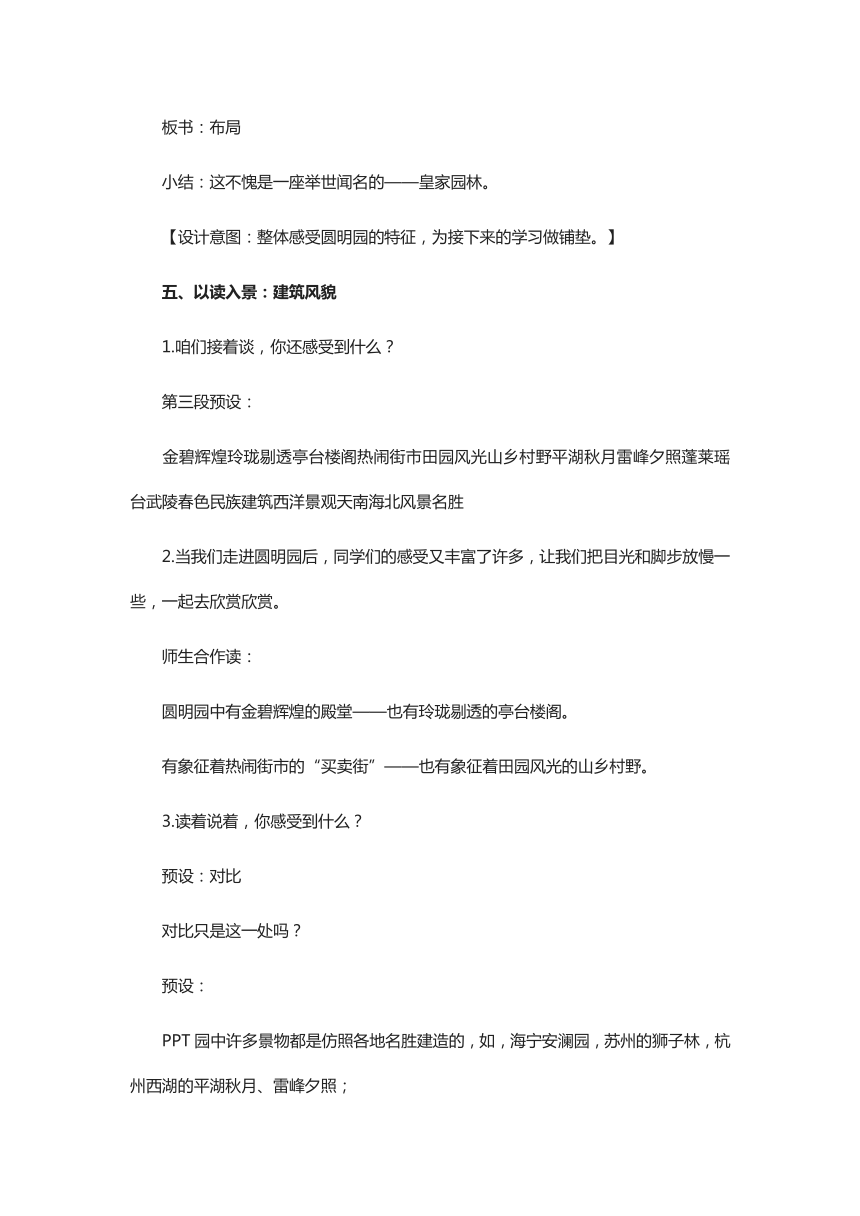 板书：布局

小结：这不愧是一座举世闻名的——皇家园林。

【设计意图：整体感受圆明园的特征，为接下来的学习做铺垫。】

五、以读入景：建筑风貌

1.咱们接着谈，你还感受到什么？

第三段预设：

金碧辉煌玲珑剔透亭台楼阁热闹街市田园风光山乡村野平湖秋月雷峰夕照蓬莱瑶台武陵春色民族建筑西洋景观天南海北风景名胜

2.当我们走进圆明园后，同学们的感受又丰富了许多，让我们把目光和脚步放慢一些，一起去欣赏欣赏。

师生合作读：

圆明园中有金碧辉煌的殿堂——也有玲珑剔透的亭台楼阁。

有象征着热闹街市的“买卖街”——也有象征着田园风光的山乡村野。

3.读着说着，你感受到什么？

预设：对比

对比只是这一处吗？

预设：

PPT 园中许多景物都是仿照各地名胜建造的，如，海宁安澜园，苏州的狮子林，杭州西湖的平湖秋月、雷峰夕照；